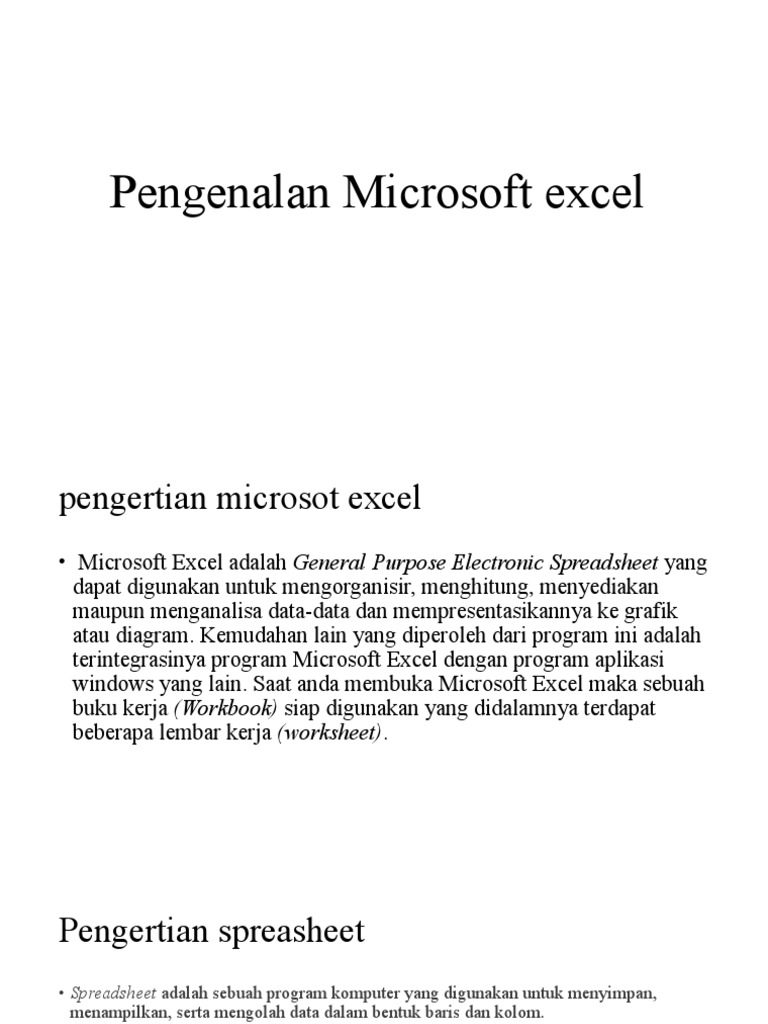 Pengenalan Microsoft excel

pengertian microsot excel

• Microsoft Excel adalah General Purpose Electronic Spreadsheet yang dapat digunakan untuk mengorganisir, menghitung, menyediakan maupun menganalisa data-data dan mempresentasikannya ke grafik atau diagram. Kemudahan lain yang diperoleh dari program ini adalah terintegrasinya program Microsoft Excel dengan program aplikasi windows yang lain. Saat anda membuka Microsoft Excel maka sebuah buku kerja (Workbook) siap digunakan yang didalamnya terdapat beberapa lembar kerja (worksheet).

Pengertian spreasheet

• Spreadsheet adalah sebuah program komputer yang digunakan untuk menyimpan, menampilkan, serta mengolah data dalam bentuk baris dan kolom.